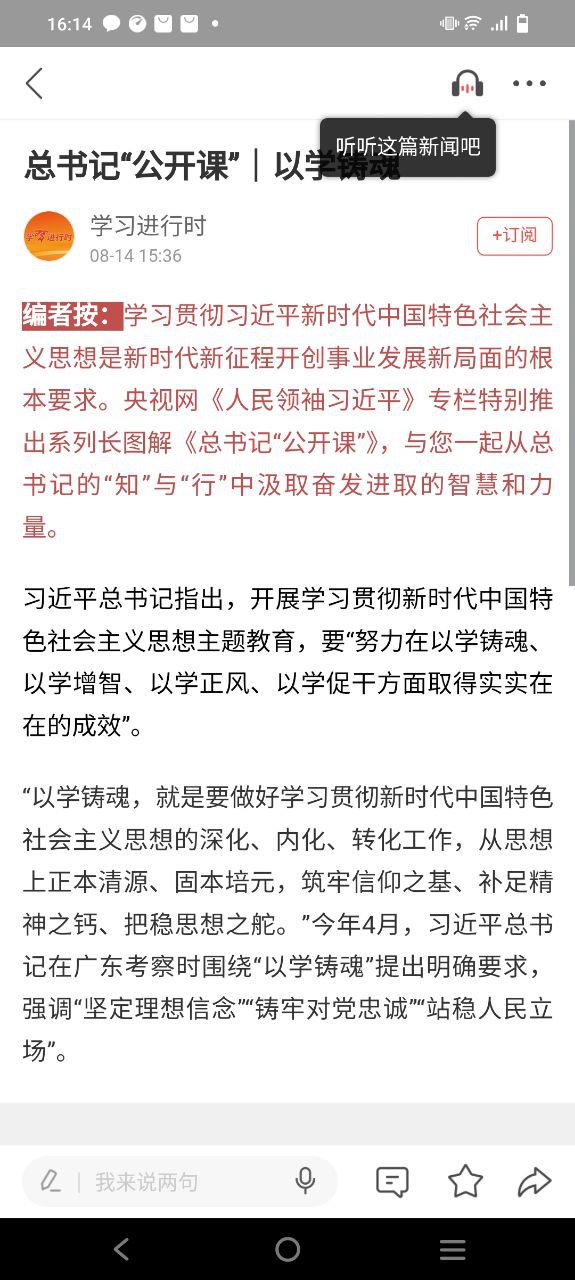 16:14

听听这篇新闻吧

总书记“公开课”｜以学铸魂

学习进行时
08-14 15:36

+订阅

编者按：学习贯彻习近平新时代中国特色社会主义思想是新时代新征程开创事业发展新局面的根本要求。央视网《人民领袖习近平》专栏特别推出系列长图解《总书记“公开课”》，与您一起从总书记的“知”与“行”中汲取奋发进取的智慧和力量。

习近平总书记指出，开展学习贯彻新时代中国特色社会主义思想主题教育，要“努力在以学铸魂、以学增智、以学正风、以学促干方面取得实实在在的成效”。

“以学铸魂，就是要做好学习贯彻新时代中国特色社会主义思想的深化、内化、转化工作，从思想上正本清源、固本培元，筑牢信仰之基、补足精神之钙、把稳思想之舵。”今年4月，习近平总书记在广东考察时围绕“以学铸魂”提出明确要求，强调“坚定理想信念”“铸牢对党忠诚”“站稳人民立场”。

我来说两句